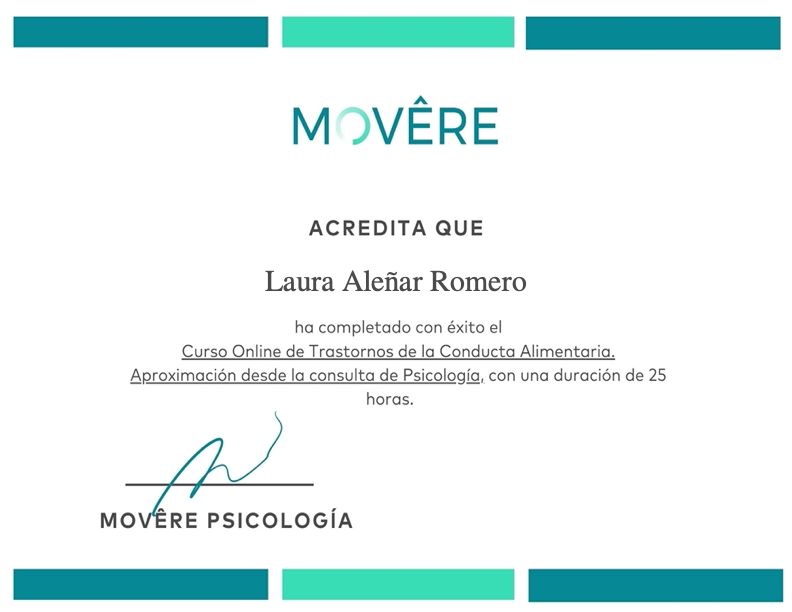 MOVÊRE

ACREDITA QUE

Laura Aleñar Romero

ha completado con éxito el Curso Online de Trastornos de la Conducta Alimentaria. Aproximación desde la consulta de Psicología, con una duración de 25 horas.

MOVÊRE PSICOLOGÍA